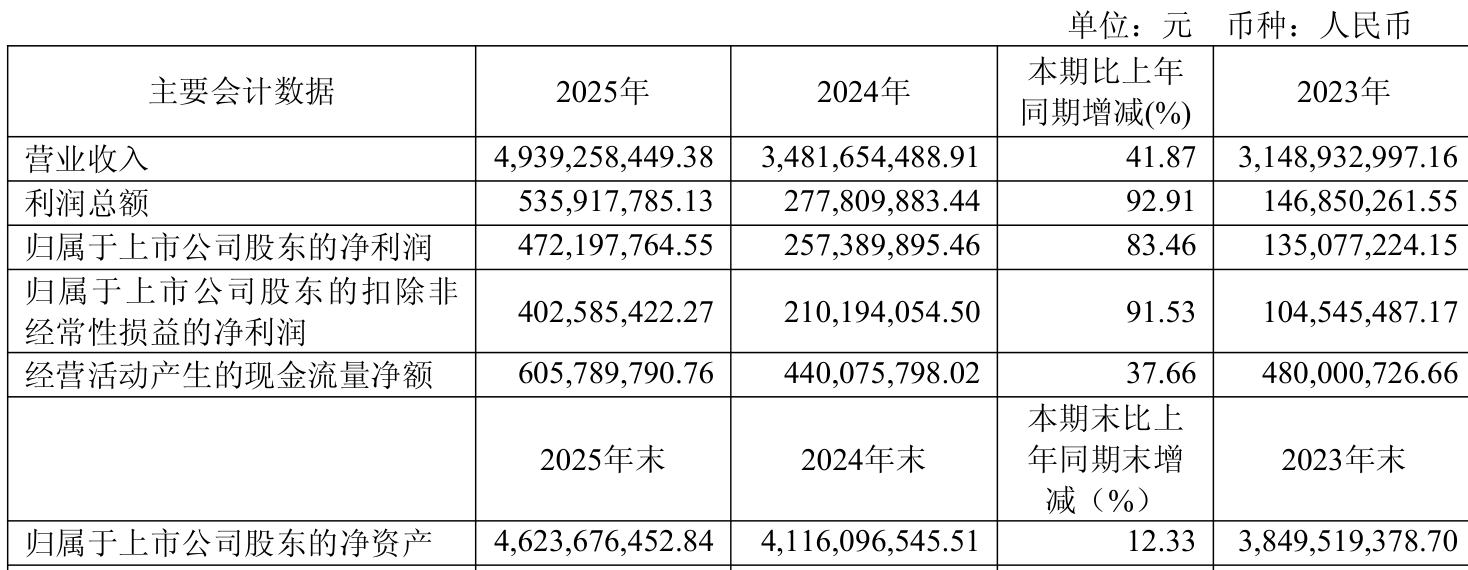 单位：元 币种：人民币

| 主要会计数据 | 2025年 | 2024年 | 本期比上年同期增减(%) | 2023年 |
|---|---|---|---|---|
| 营业收入 | 4,939,258,449.38 | 3,481,654,488.91 | 41.87 | 3,148,932,997.16 |
| 利润总额 | 535,917,785.13 | 277,809,883.44 | 92.91 | 146,850,261.55 |
| 归属于上市公司股东的净利润 | 472,197,764.55 | 257,389,895.46 | 83.46 | 135,077,224.15 |
| 归属于上市公司股东的扣除非经常性损益的净利润 | 402,585,422.27 | 210,194,054.50 | 91.53 | 104,545,487.17 |
| 经营活动产生的现金流量净额 | 605,789,790.76 | 440,075,798.02 | 37.66 | 480,000,726.66 |
|  | 2025年末 | 2024年末 | 本期末比上年同期末增减（%） | 2023年末 |
| 归属于上市公司股东的净资产 | 4,623,676,452.84 | 4,116,096,545.51 | 12.33 | 3,849,519,378.70 |